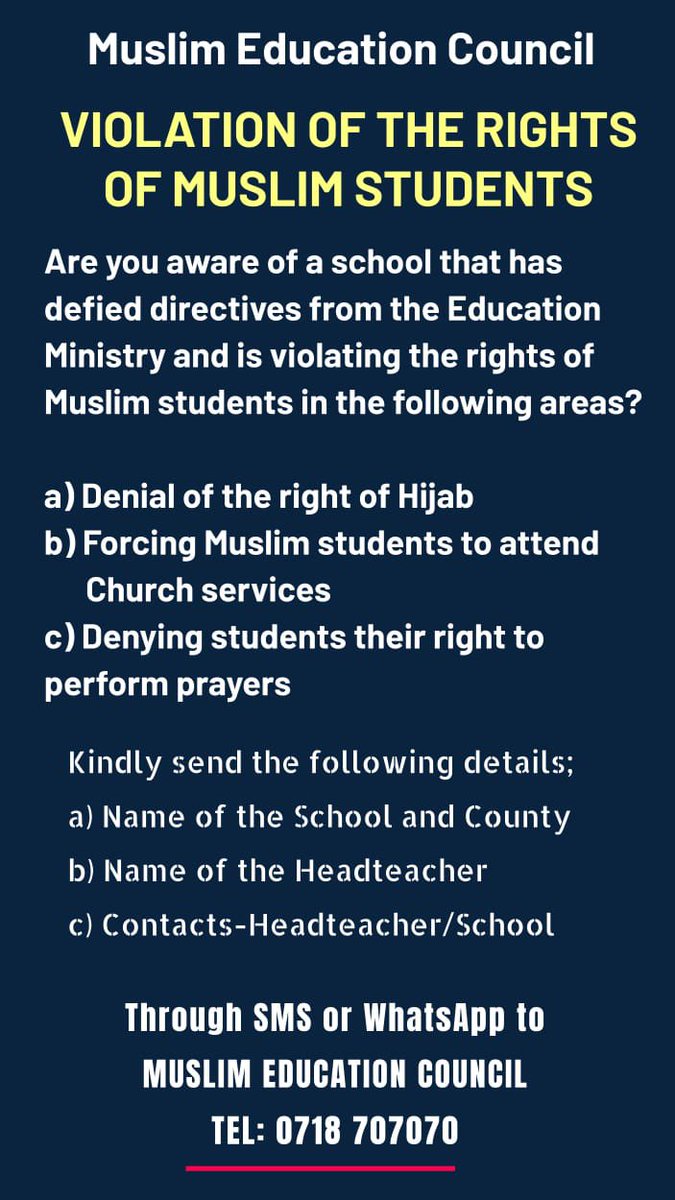 Muslim Education Council

VIOLATION OF THE RIGHTS OF MUSLIM STUDENTS

Are you aware of a school that has defied directives from the Education Ministry and is violating the rights of Muslim students in the following areas?

a) Denial of the right of Hijab
b) Forcing Muslim students to attend Church services
c) Denying students their right to perform prayers

Kindly send the following details;
a) Name of the School and County
b) Name of the Headteacher
c) Contacts-Headteacher/School

Through SMS or WhatsApp to
MUSLIM EDUCATION COUNCIL
TEL: 0718 707070